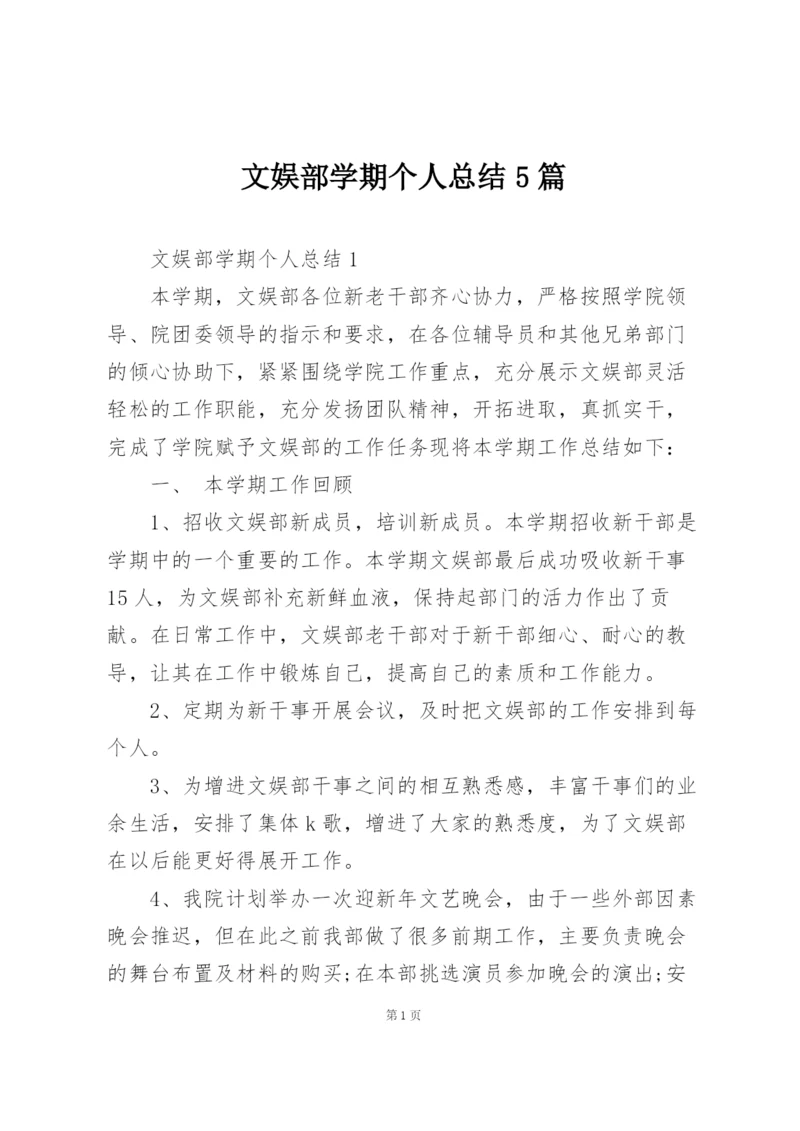 文娱部学期个人总结5篇

文娱部学期个人总结1

本学期，文娱部各位新老干部齐心协力，严格按照学院领导、院团委领导的指示和要求，在各位辅导员和其他兄弟部门的倾心协助下，紧紧围绕学院工作重点，充分展示文娱部灵活轻松的工作职能，充分发扬团队精神，开拓进取，真抓实干，完成了学院赋予文娱部的工作任务现将本学期工作总结如下：

一、 本学期工作回顾

1、招收文娱部新成员，培训新成员。本学期招收新干部是学期中的一个重要的工作。本学期文娱部最后成功吸收新干事15人，为文娱部补充新鲜血液，保持起部门的活力作出了贡献。在日常工作中，文娱部老干部对于新干部细心、耐心的教导，让其在工作中锻炼自己，提高自己的素质和工作能力。

2、定期为新干事开展会议，及时把文娱部的工作安排到每个人。

3、为增进文娱部干事之间的相互熟悉感，丰富干事们的业余生活，安排了集体k歌，增进了大家的熟悉度，为了文娱部在以后能更好得展开工作。

4、我院计划举办一次迎新年文艺晚会，由于一些外部因素晚会推迟，但在此之前我部做了很多前期工作，主要负责晚会的舞台布置及材料的购买;在本部挑选演员参加晚会的演出;安

第1页